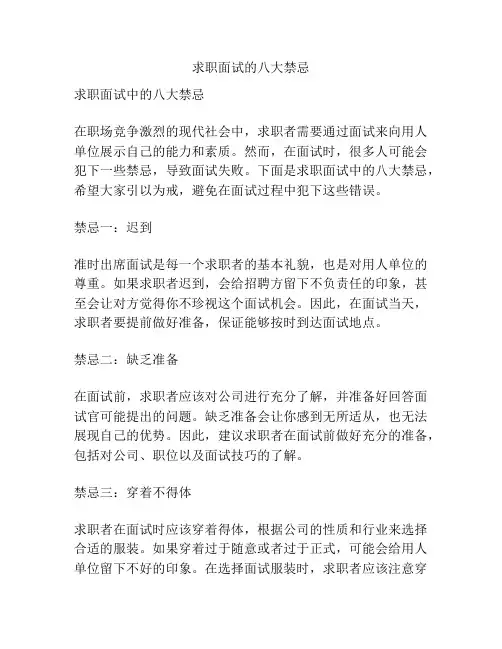 求职面试的八大禁忌

求职面试中的八大禁忌

在职场竞争激烈的现代社会中，求职者需要通过面试来向用人单位展示自己的能力和素质。然而，在面试时，很多人可能会犯下一些禁忌，导致面试失败。下面是求职面试中的八大禁忌，希望大家引以为戒，避免在面试过程中犯下这些错误。

禁忌一：迟到

准时出席面试是每一个求职者的基本礼貌，也是对用人单位的尊重。如果求职者迟到，会给招聘方留下不负责任的印象，甚至会让对方觉得你不珍视这个面试机会。因此，在面试当天，求职者要提前做好准备，保证能够按时到达面试地点。

禁忌二：缺乏准备

在面试前，求职者应该对公司进行充分了解，并准备好回答面试官可能提出的问题。缺乏准备会让你感到无所适从，也无法展现自己的优势。因此，建议求职者在面试前做好充分的准备，包括对公司、职位以及面试技巧的了解。

禁忌三：穿着不得体

求职者在面试时应该穿着得体，根据公司的性质和行业来选择合适的服装。如果穿着过于随意或者过于正式，可能会给用人单位留下不好的印象。在选择面试服装时，求职者应该注意穿